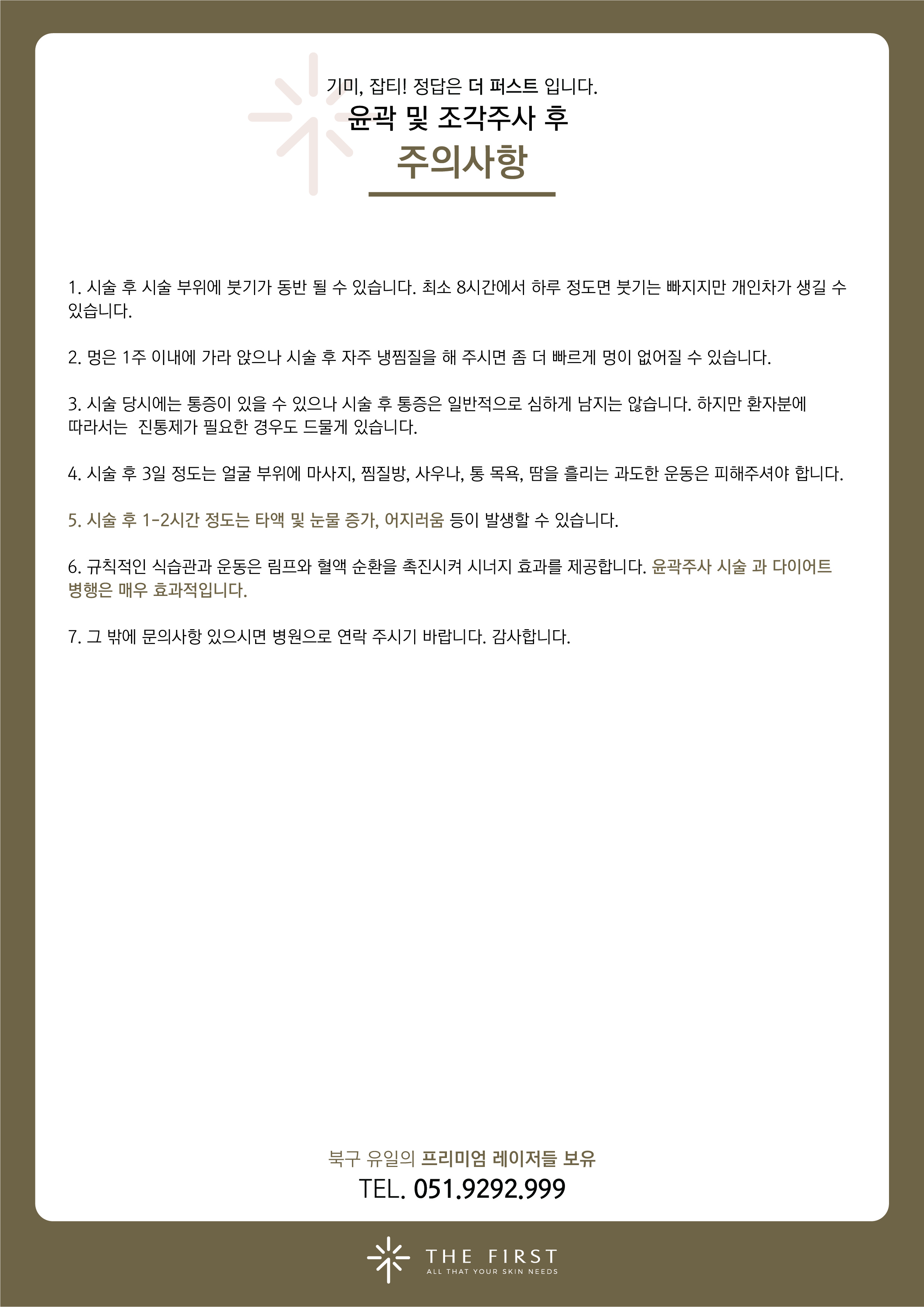 기미, 잡티! 정답은 더 퍼스트 입니다.
윤곽 및 조각주사 후
주의사항

1. 시술 후 시술 부위에 붓기가 동반 될 수 있습니다. 최소 8시간에서 하루 정도면 붓기는 빠지지만 개인차가 생길 수 있습니다.

2. 멍은 1주 이내에 가라 앉으나 시술 후 자주 냉찜질을 해 주시면 좀 더 빠르게 멍이 없어질 수 있습니다.

3. 시술 당시에는 통증이 있을 수 있으나 시술 후 통증은 일반적으로 심하게 남지는 않습니다. 하지만 환자분에 따라서는 진통제가 필요한 경우도 드물게 있습니다.

4. 시술 후 3일 정도는 얼굴 부위에 마사지, 찜질방, 사우나, 통 목욕, 땀을 흘리는 과도한 운동은 피해주셔야 합니다.

5. 시술 후 1-2시간 정도는 타액 및 눈물 증가, 어지러움 등이 발생할 수 있습니다.

6. 규칙적인 식습관과 운동은 림프와 혈액 순환을 촉진시켜 시너지 효과를 제공합니다. 윤곽주사 시술 과 다이어트 병행은 매우 효과적입니다.

7. 그 밖에 문의사항 있으시면 병원으로 연락 주시기 바랍니다. 감사합니다.

북구 유일의 프리미엄 레이저들 보유
TEL. 051.9292.999

THE FIRST
ALL THAT YOUR SKIN NEEDS